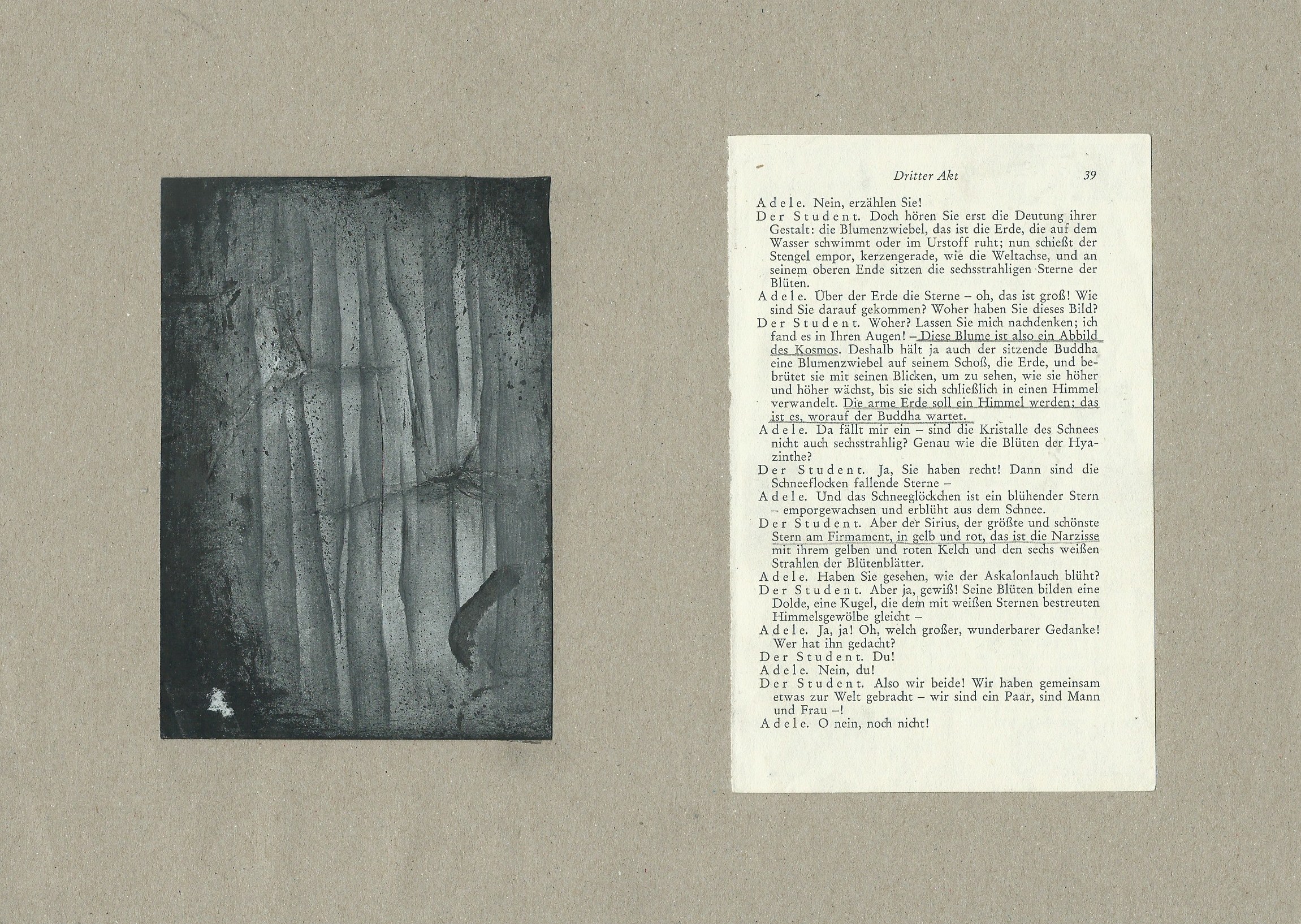 Dritter Akt 39

Adele. Nein, erzählen Sie!

Der Student. Doch hören Sie erst die Deutung ihrer Gestalt: die Blumenzwiebel, das ist die Erde, die auf dem Wasser schwimmt oder im Urstoff ruht; nun schießt der Stengel empor, kerzengerade, wie die Weltachse, und an seinem oberen Ende sitzen die sechsstrahligen Sterne der Blüten.

Adele. Über der Erde die Sterne – oh, das ist groß! Wie sind Sie darauf gekommen? Woher haben Sie dieses Bild?

Der Student. Woher? Lassen Sie mich nachdenken; ich fand es in Ihren Augen! – Diese Blume ist also ein Abbild des Kosmos. Deshalb hält ja auch der sitzende Buddha eine Blumenzwiebel auf seinem Schoß, die Erde, und bebrütet sie mit seinen Blicken, um zu sehen, wie sie höher und höher wächst, bis sie sich schließlich in einen Himmel verwandelt. Die arme Erde soll ein Himmel werden; das ist es, worauf der Buddha wartet.

Adele. Da fällt mir ein – sind die Kristalle des Schnees nicht auch sechsstrahlig? Genau wie die Blüten der Hyazinthe?

Der Student. Ja, Sie haben recht! Dann sind die Schneeflocken fallende Sterne –

Adele. Und das Schneeglöckchen ist ein blühender Stern – emporgewachsen und erblüht aus dem Schnee.

Der Student. Aber der Sirius, der größte und schönste Stern am Firmament, in gelb und rot, das ist die Narzisse mit ihrem gelben und roten Kelch und den sechs weißen Strahlen der Blütenblätter.

Adele. Haben Sie gesehen, wie der Askalonlauch blüht?

Der Student. Aber ja, gewiß! Seine Blüten bilden eine Dolde, eine Kugel, die dem mit weißen Sternen bestreuten Himmelsgewölbe gleicht –

Adele. Ja, ja! Oh, welch großer, wunderbarer Gedanke! Wer hat ihn gedacht?

Der Student. Du!

Adele. Nein, du!

Der Student. Also wir beide! Wir haben gemeinsam etwas zur Welt gebracht – wir sind ein Paar, sind Mann und Frau –!

Adele. O nein, noch nicht!